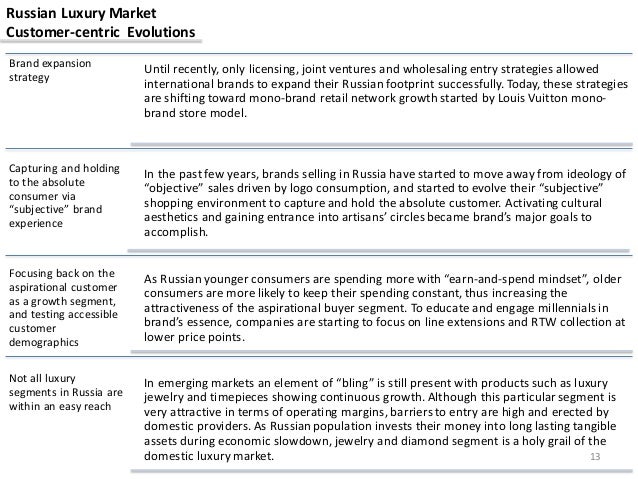 Russian Luxury Market
Customer-centric Evolutions

| | |
|---|---|
| Brand expansion strategy | Until recently, only licensing, joint ventures and wholesaling entry strategies allowed international brands to expand their Russian footprint successfully. Today, these strategies are shifting toward mono-brand retail network growth started by Louis Vuitton mono-brand store model. |
| Capturing and holding to the absolute consumer via "subjective" brand experience | In the past few years, brands selling in Russia have started to move away from ideology of "objective" sales driven by logo consumption, and started to evolve their "subjective" shopping environment to capture and hold the absolute customer. Activating cultural aesthetics and gaining entrance into artisans' circles became brand's major goals to accomplish. |
| Focusing back on the aspirational customer as a growth segment, and testing accessible customer demographics | As Russian younger consumers are spending more with "earn-and-spend mindset", older consumers are more likely to keep their spending constant, thus increasing the attractiveness of the aspirational buyer segment. To educate and engage millennials in brand's essence, companies are starting to focus on line extensions and RTW collection at lower price points. |
| Not all luxury segments in Russia are within an easy reach | In emerging markets an element of "bling" is still present with products such as luxury jewelry and timepieces showing continuous growth. Although this particular segment is very attractive in terms of operating margins, barriers to entry are high and erected by domestic providers. As Russian population invests their money into long lasting tangible assets during economic slowdown, jewelry and diamond segment is a holy grail of the domestic luxury market. |

13